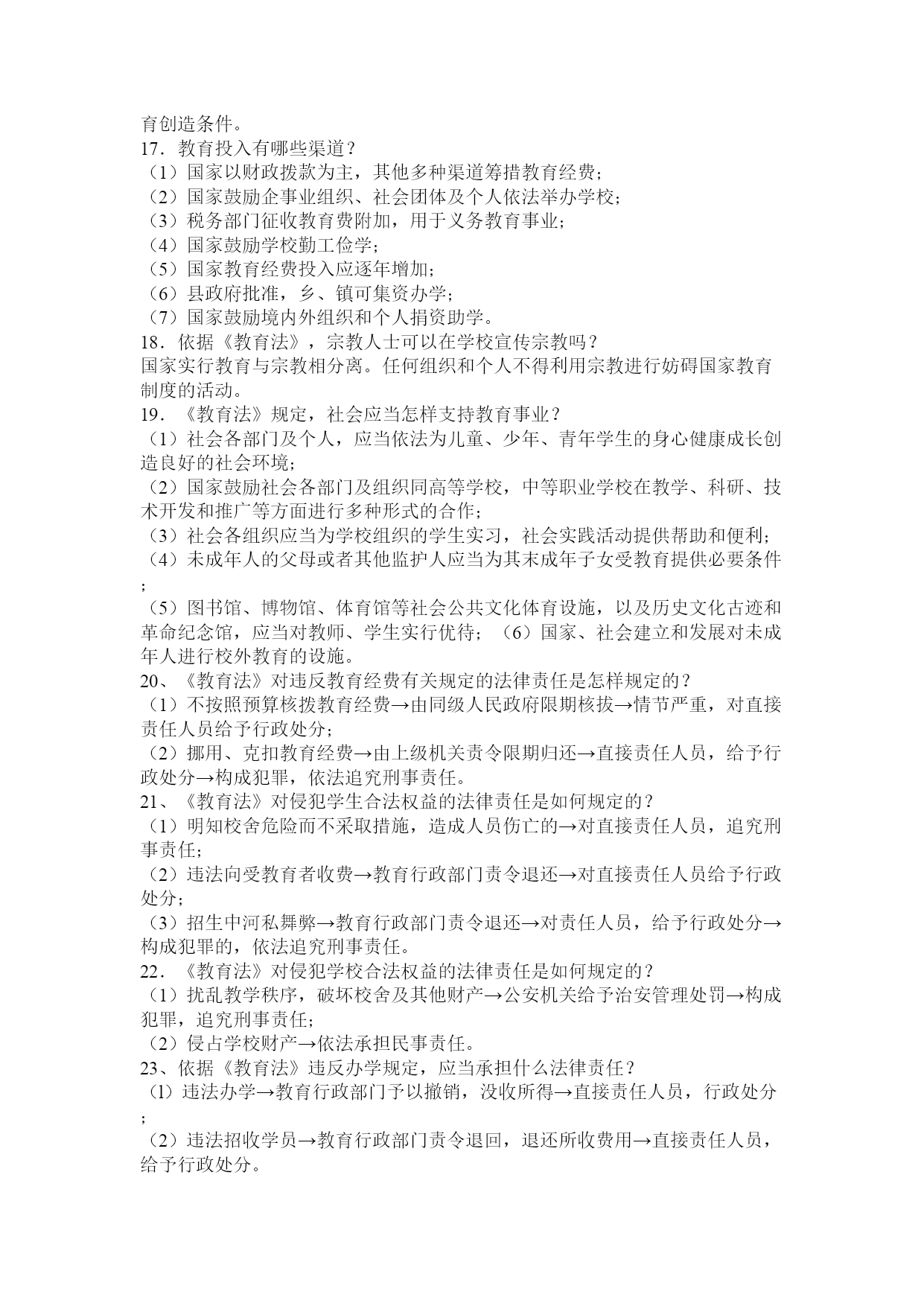 育创造条件。
17．教育投入有哪些渠道？
（1）国家以财政拨款为主，其他多种渠道筹措教育经费；
（2）国家鼓励企事业组织、社会团体及个人依法举办学校；
（3）税务部门征收教育费附加，用于义务教育事业；
（4）国家鼓励学校勤工俭学；
（5）国家教育经费投入应逐年增加；
（6）县政府批准，乡、镇可集资办学；
（7）国家鼓励境内外组织和个人捐资助学。
18．依据《教育法》，宗教人士可以在学校宣传宗教吗？
国家实行教育与宗教相分离。任何组织和个人不得利用宗教进行妨碍国家教育制度的活动。
19．《教育法》规定，社会应当怎样支持教育事业？
（1）社会各部门及个人，应当依法为儿童、少年、青年学生的身心健康成长创造良好的社会环境；
（2）国家鼓励社会各部门及组织同高等学校，中等职业学校在教学、科研、技术开发和推广等方面进行多种形式的合作；
（3）社会各组织应当为学校组织的学生实习，社会实践活动提供帮助和便利；
（4）未成年人的父母或者其他监护人应当为其未成年子女受教育提供必要条件；
（5）图书馆、博物馆、体育馆等社会公共文化体育设施，以及历史文化古迹和革命纪念馆，应当对教师、学生实行优待；（6）国家、社会建立和发展对未成年人进行校外教育的设施。
20、《教育法》对违反教育经费有关规定的法律责任是怎样规定的？
（1）不按照预算核拨教育经费→由同级人民政府限期核拔→情节严重，对直接责任人员给予行政处分；
（2）挪用、克扣教育经费→由上级机关责令限期归还→直接责任人员，给予行政处分→构成犯罪，依法追究刑事责任。
21、《教育法》对侵犯学生合法权益的法律责任是如何规定的？
（1）明知校舍危险而不采取措施，造成人员伤亡的→对直接责任人员，追究刑事责任；
（2）违法向受教育者收费→教育行政部门责令退还→对直接责任人员给予行政处分；
（3）招生中河私舞弊→教育行政部门责令退还→对责任人员，给予行政处分→构成犯罪的，依法追究刑事责任。
22．《教育法》对侵犯学校合法权益的法律责任是如何规定的？
（1）扰乱教学秩序，破坏校舍及其他财产→公安机关给予治安管理处罚→构成犯罪，追究刑事责任；
（2）侵占学校财产→依法承担民事责任。
23、依据《教育法》违反办学规定，应当承担什么法律责任？
⑴ 违法办学→教育行政部门予以撤销，没收所得→直接责任人员，行政处分；
（2）违法招收学员→教育行政部门责令退回，退还所收费用→直接责任人员，给予行政处分。